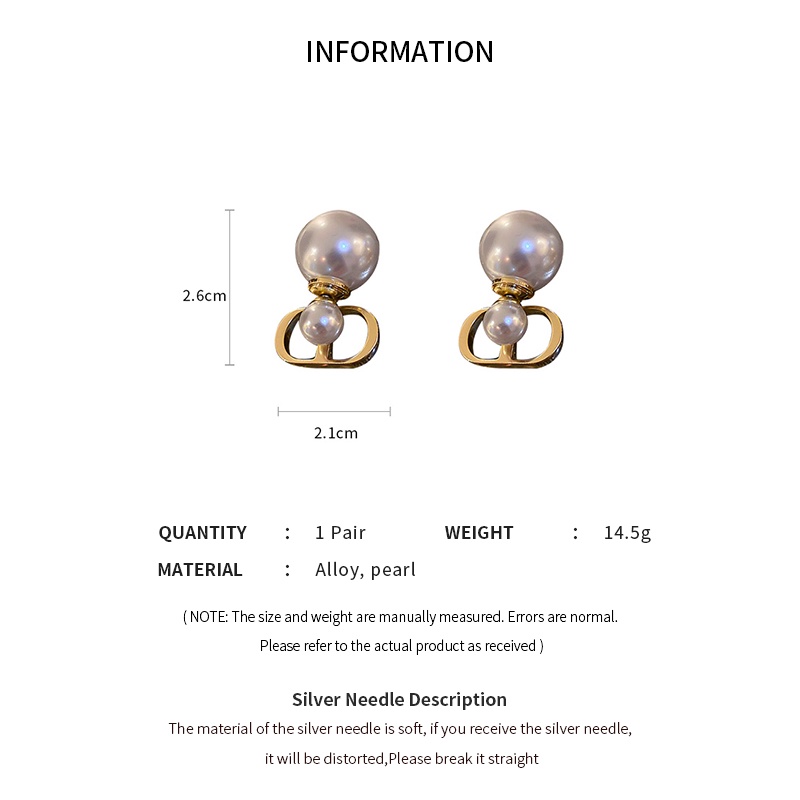 INFORMATION

2.6cm

2.1cm

QUANTITY : 1 Pair WEIGHT : 14.5g

MATERIAL : Alloy, pearl

( NOTE: The size and weight are manually measured. Errors are normal. Please refer to the actual product as received )

Silver Needle Description

The material of the silver needle is soft, if you receive the silver needle, it will be distorted,Please break it straight